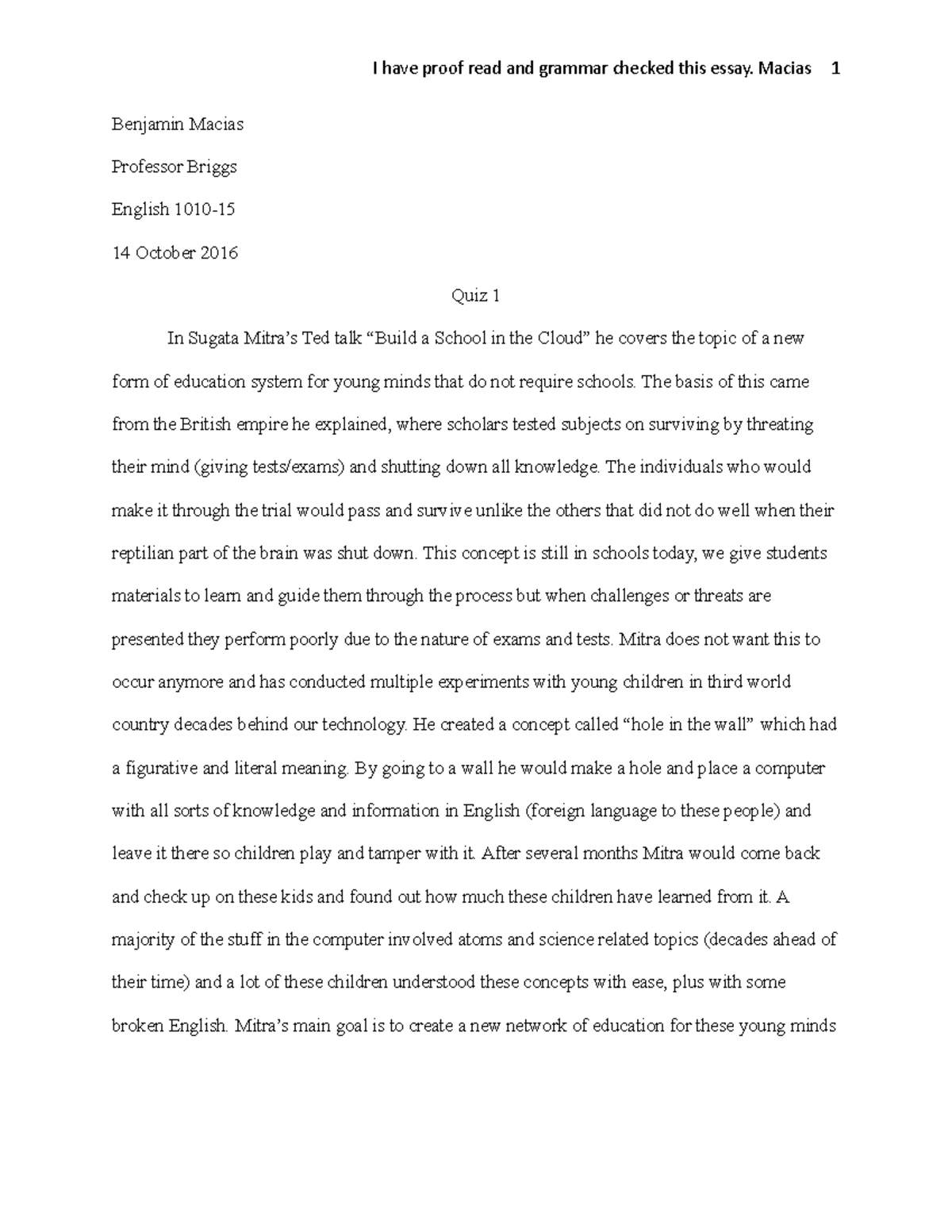 I have proof read and grammar checked this essay. Macias 1

Benjamin Macias

Professor Briggs

English 1010-15

14 October 2016

Quiz 1

In Sugata Mitra's Ted talk "Build a School in the Cloud" he covers the topic of a new form of education system for young minds that do not require schools. The basis of this came from the British empire he explained, where scholars tested subjects on surviving by threating their mind (giving tests/exams) and shutting down all knowledge. The individuals who would make it through the trial would pass and survive unlike the others that did not do well when their reptilian part of the brain was shut down. This concept is still in schools today, we give students materials to learn and guide them through the process but when challenges or threats are presented they perform poorly due to the nature of exams and tests. Mitra does not want this to occur anymore and has conducted multiple experiments with young children in third world country decades behind our technology. He created a concept called "hole in the wall" which had a figurative and literal meaning. By going to a wall he would make a hole and place a computer with all sorts of knowledge and information in English (foreign language to these people) and leave it there so children play and tamper with it. After several months Mitra would come back and check up on these kids and found out how much these children have learned from it. A majority of the stuff in the computer involved atoms and science related topics (decades ahead of their time) and a lot of these children understood these concepts with ease, plus with some broken English. Mitra's main goal is to create a new network of education for these young minds